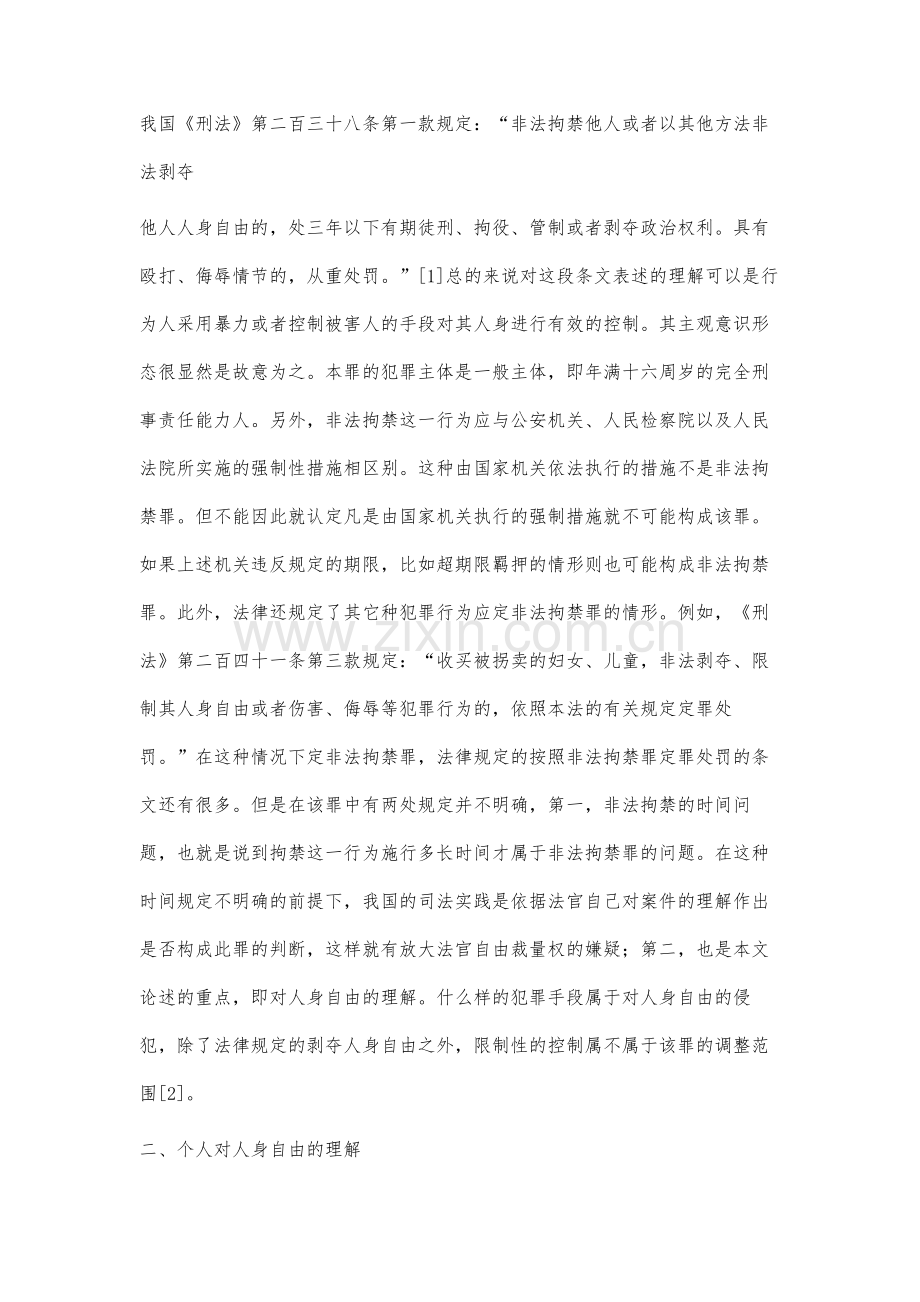 我国《刑法》第二百三十八条第一款规定：“非法拘禁他人或者以其他方法非法剥夺

他人人身自由的，处三年以下有期徒刑、拘役、管制或者剥夺政治权利。具有殴打、侮辱情节的，从重处罚。”[1]总的来说对这段条文表述的理解可以是行为人采用暴力或者控制被害人的手段对其人身进行有效的控制。其主观意识形态很显然是故意为之。本罪的犯罪主体是一般主体，即年满十六周岁的完全刑事责任能力人。另外，非法拘禁这一行为应与公安机关、人民检察院以及人民法院所实施的强制性措施相区别。这种由国家机关依法执行的措施不是非法拘禁罪。但不能因此就认定凡是由国家机关执行的强制措施就不可能构成该罪。如果上述机关违反规定的期限，比如超期限羁押的情形则也可能构成非法拘禁罪。此外，法律还规定了其它种犯罪行为应定非法拘禁罪的情形。例如，《刑法》第二百四十一条第三款规定：“收买被拐卖的妇女、儿童，非法剥夺、限制其人身自由或者伤害、侮辱等犯罪行为的，依照本法的有关规定定罪处罚。”在这种情况下定非法拘禁罪，法律规定的按照非法拘禁罪定罪处罚的条文还有很多。但是在该罪中有两处规定并不明确，第一，非法拘禁的时间问题，也就是说到拘禁这一行为施行多长时间才属于非法拘禁罪的问题。在这种时间规定不明确的前提下，我国的司法实践是依据法官自己对案件的理解作出是否构成此罪的判断，这样就有放大法官自由裁量权的嫌疑；第二，也是本文论述的重点，即对人身自由的理解。什么样的犯罪手段属于对人身自由的侵犯，除了法律规定的剥夺人身自由之外，限制性的控制属不属于该罪的调整范围[2]。

二、个人对人身自由的理解

www.zixin.com.cn